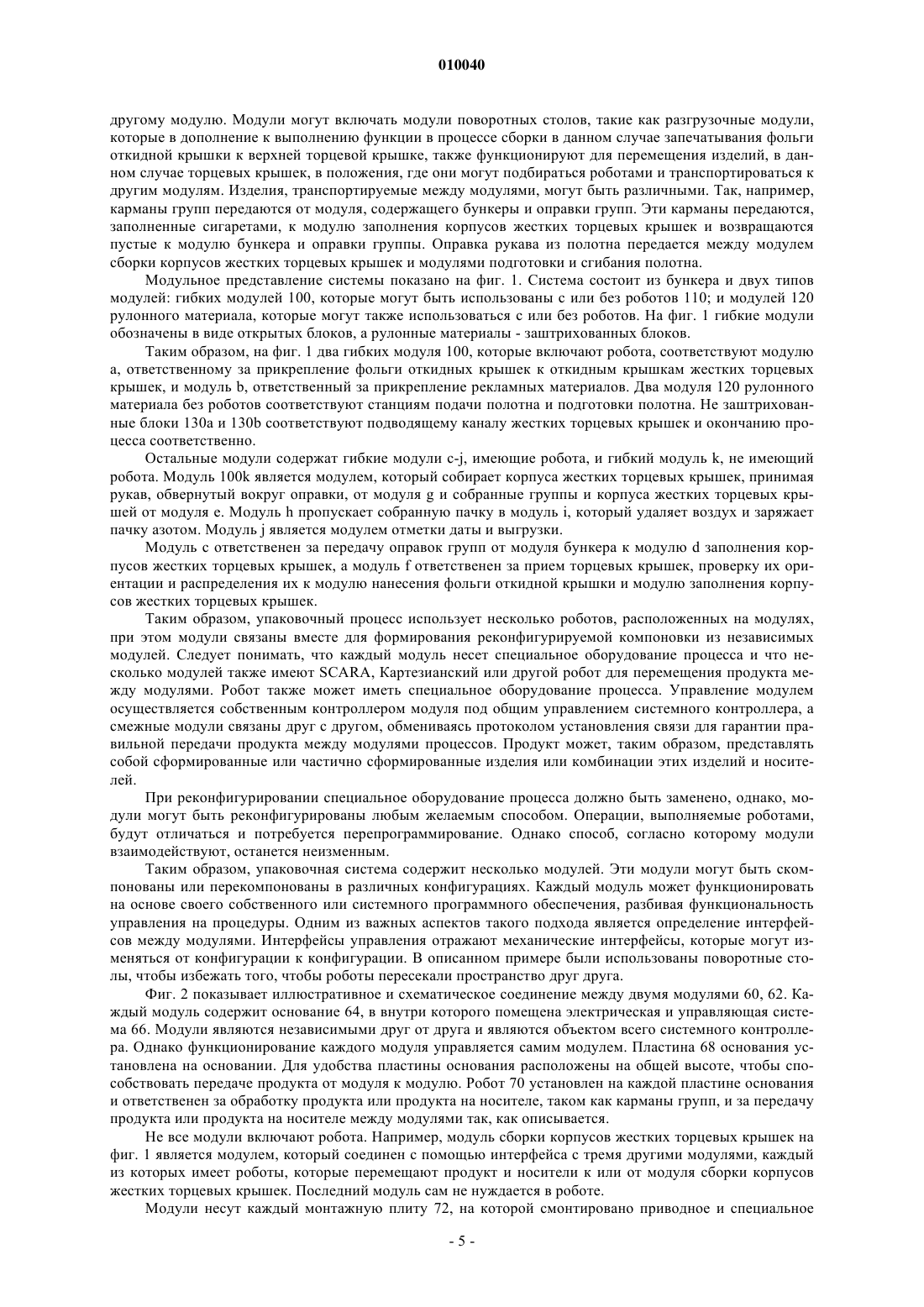 010040

другому модулю. Модули могут включать модули поворотных столов, такие как разгрузочные модули, которые в дополнение к выполнению функции в процессе сборки в данном случае запечатывания фольги откидной крышки к верхней торцевой крышке, также функционируют для перемещения изделий, в данном случае торцевых крышек, в положения, где они могут подбираться роботами и транспортироваться к другим модулям. Изделия, транспортируемые между модулями, могут быть различными. Так, например, карманы групп передаются от модуля, содержащего бункеры и оправки групп. Эти карманы передаются, заполненные сигаретами, к модулю заполнения корпусов жестких торцевых крышек и возвращаются пустые к модулю бункера и оправки группы. Оправка рукава из полотна передается между модулем сборки корпусов жестких торцевых крышек и модулями подготовки и сгибания полотна.

Модульное представление системы показано на фиг. 1. Система состоит из бункера и двух типов модулей: гибких модулей 100, которые могут быть использованы с или без роботов 110; и модулей 120 рулонного материала, которые могут также использоваться с или без роботов. На фиг. 1 гибкие модули обозначены в виде открытых блоков, а рулонные материалы - заштрихованных блоков.

Таким образом, на фиг. 1 два гибких модуля 100, которые включают робота, соответствуют модулю a, ответственному за прикрепление фольги откидных крышек к откидным крышкам жестких торцевых крышек, и модуль b, ответственный за прикрепление рекламных материалов. Два модуля 120 рулонного материала без роботов соответствуют станциям подачи полотна и подготовки полотна. Не заштрихованные блоки 130a и 130b соответствуют подводящему каналу жестких торцевых крышек и окончанию процесса соответственно.

Остальные модули содержат гибкие модули c-j, имеющие робота, и гибкий модуль k, не имеющий робота. Модуль 100k является модулем, который собирает корпуса жестких торцевых крышек, принимая рукав, обвернутый вокруг оправки, от модуля g и собранные группы и корпуса жестких торцевых крышей от модуля e. Модуль h пропускает собранную пачку в модуль i, который удаляет воздух и заряжает пачку азотом. Модуль j является модулем отметки даты и выгрузки.

Модуль c ответственен за передачу оправок групп от модуля бункера к модулю d заполнения корпусов жестких торцевых крышек, а модуль f ответственен за прием торцевых крышек, проверку их ориентации и распределения их к модулю нанесения фольги откидной крышки и модулю заполнения корпусов жестких торцевых крышек.

Таким образом, упаковочный процесс использует несколько роботов, расположенных на модулях, при этом модули связаны вместе для формирования реконфигурируемой компоновки из независимых модулей. Следует понимать, что каждый модуль несет специальное оборудование процесса и что несколько модулей также имеют SCARA, Картезианский или другой робот для перемещения продукта между модулями. Робот также может иметь специальное оборудование процесса. Управление модулем осуществляется собственным контроллером модуля под общим управлением системного контроллера, а смежные модули связаны друг с другом, обмениваясь протоколом установления связи для гарантии правильной передачи продукта между модулями процессов. Продукт может, таким образом, представлять собой сформированные или частично сформированные изделия или комбинации этих изделий и носителей.

При реконфигурировании специальное оборудование процесса должно быть заменено, однако, модули могут быть реконфигурированы любым желаемым способом. Операции, выполняемые роботами, будут отличаться и потребуется перепрограммирование. Однако способ, согласно которому модули взаимодействуют, останется неизменным.

Таким образом, упаковочная система содержит несколько модулей. Эти модули могут быть скомпонованы или перекомпонованы в различных конфигурациях. Каждый модуль может функционировать на основе своего собственного или системного программного обеспечения, разбивая функциональность управления на процедуры. Одним из важных аспектов такого подхода является определение интерфейсов между модулями. Интерфейсы управления отражают механические интерфейсы, которые могут изменяться от конфигурации к конфигурации. В описанном примере были использованы поворотные столы, чтобы избежать того, чтобы роботы пересекали пространство друг друга.

Фиг. 2 показывает иллюстративное и схематическое соединение между двумя модулями 60, 62. Каждый модуль содержит основание 64, в внутри которого помещена электрическая и управляющая система 66. Модули являются независимыми друг от друга и являются объектом всего системного контроллера. Однако функционирование каждого модуля управляется самим модулем. Пластина 68 основания установлена на основании. Для удобства пластины основания расположены на общей высоте, чтобы способствовать передаче продукта от модуля к модулю. Робот 70 установлен на каждой пластине основания и ответственен за обработку продукта или продукта на носителе, таком как карманы групп, и за передачу продукта или продукта на носителе между модулями так, как описывается.

Не все модули включают робота. Например, модуль сборки корпусов жестких торцевых крышек на фиг. 1 является модулем, который соединен с помощью интерфейса с тремя другими модулями, каждый из которых имеет роботы, которые перемещают продукт и носители к или от модуля сборки корпусов жестких торцевых крышек. Последний модуль сам не нуждается в роботе.

Модули несут каждый монтажную плиту 72, на которой смонтировано приводное и специальное

- 5 -